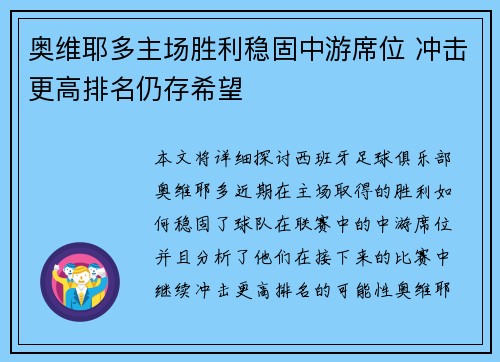 奥维耶多主场胜利稳固中游席位 冲击更高排名仍存希望

本文将详细探讨西班牙足球俱乐部奥维耶多近期在主场取得的胜利如何稳固了球队在联赛中的中游席位并且分析了他们在接下来的比赛中继续冲击更高排名的可能性奥维耶